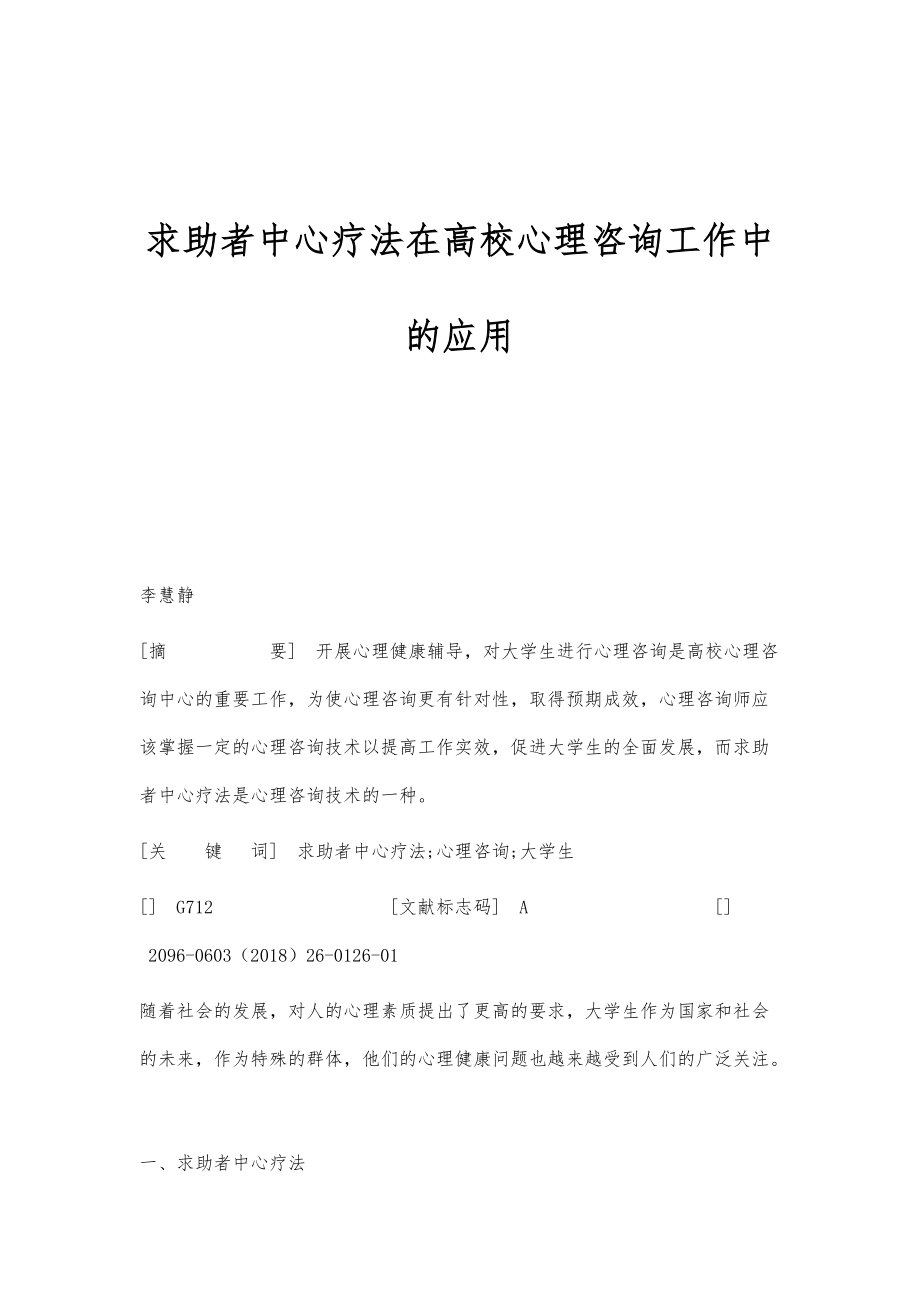 求助者中心疗法在高校心理咨询工作中的应用

李慧静

[摘 要] 开展心理健康辅导，对大学生进行心理咨询是高校心理咨询中心的重要工作，为使心理咨询更有针对性，取得预期成效，心理咨询师应该掌握一定的心理咨询技术以提高工作实效，促进大学生的全面发展，而求助者中心疗法是心理咨询技术的一种。

[关 键 词] 求助者中心疗法;心理咨询;大学生

[] G712 [文献标志码] A []

2096-0603（2018）26-0126-01

随着社会的发展，对人的心理素质提出了更高的要求，大学生作为国家和社会的未来，作为特殊的群体，他们的心理健康问题也越来越受到人们的广泛关注。

一、求助者中心疗法